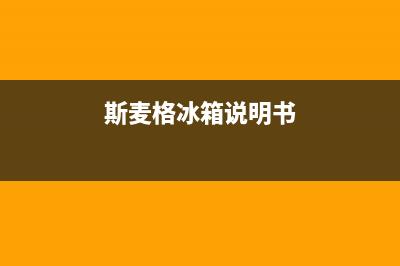 斯麦格冰箱说明书